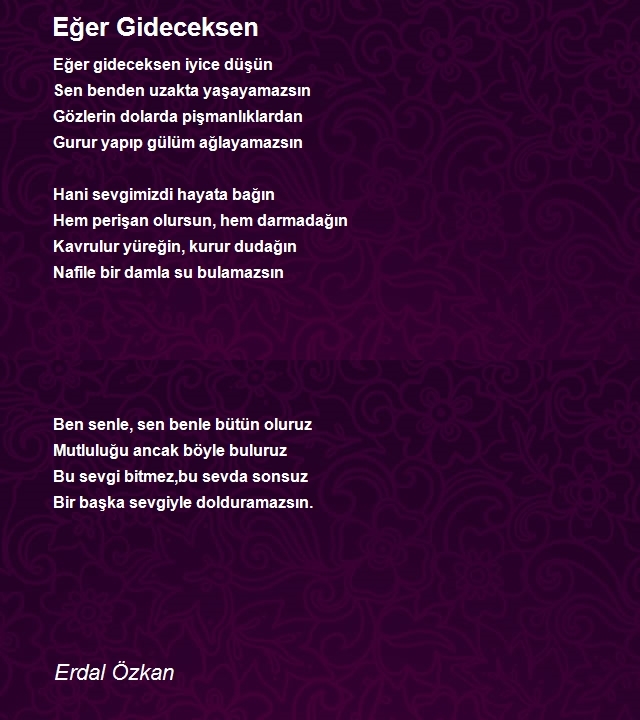 Eğer Gideceksen

Eğer gideceksen iyice düşün
Sen benden uzakta yaşayamazsın
Gözlerin dolarda pişmanlıklardan
Gurur yapıp gülüm ağlayamazsın

Hani sevgimizdi hayata bağın
Hem perişan olursun, hem darmadağın
Kavrulur yüreğin, kurur dudağın
Nafile bir damla su bulamazsın

Ben senle, sen benle bütün oluruz
Mutluluğu ancak böyle buluruz
Bu sevgi bitmez,bu sevda sonsuz
Bir başka sevgiyle dolduramazsın.

Erdal Özkan